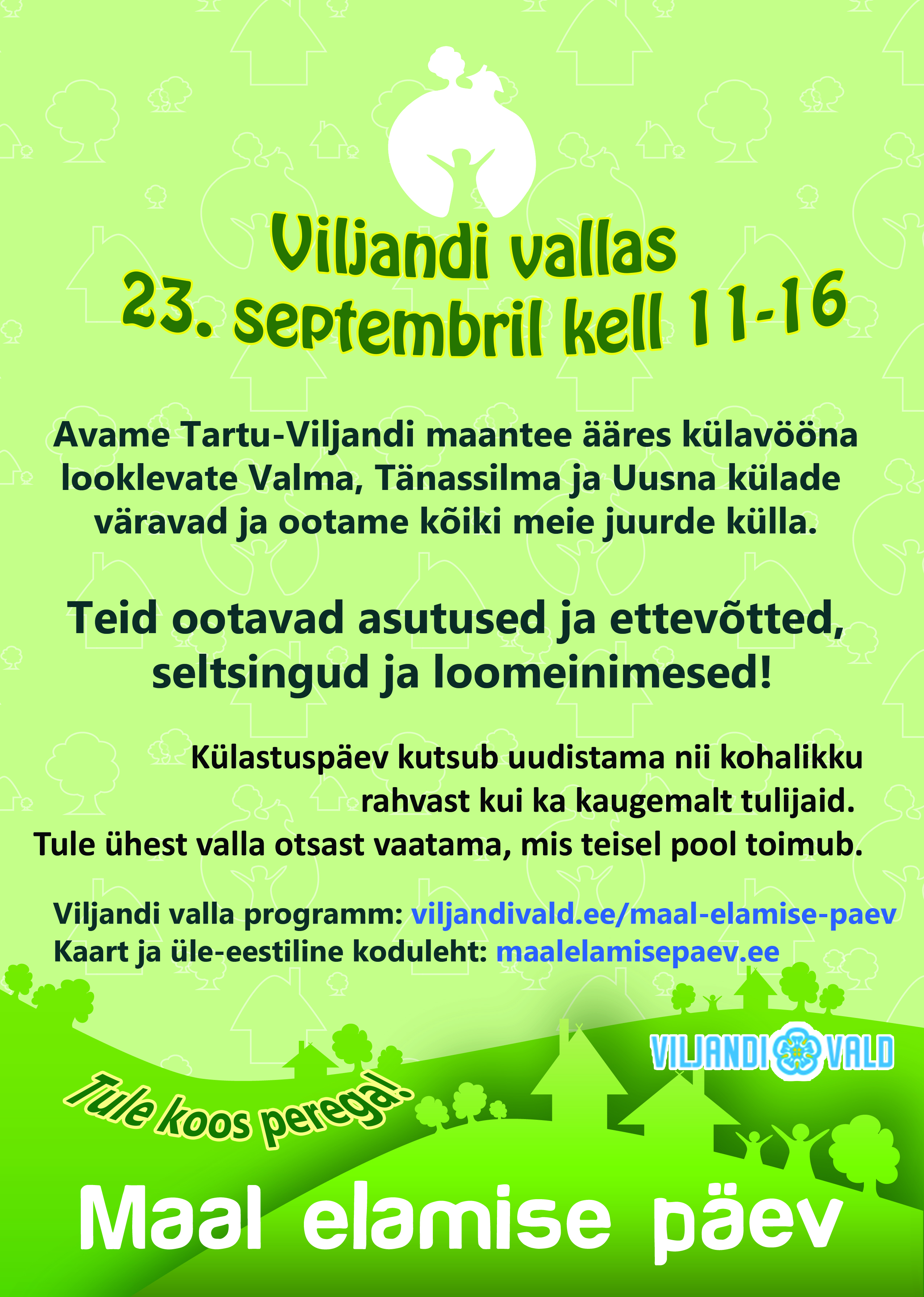 Viljandi vallas
23. septembril kell 11-16

Avame Tartu-Viljandi maantee ääres külavööna looklevate Valma, Tänassilma ja Uusna külade väravad ja ootame kõiki meie juurde külla.

Teid ootavad asutused ja ettevõtted, seltsingud ja loomeinimesed!

Külastuspäev kutsub uudistama nii kohalikku rahvast kui ka kaugemalt tulijaid.
Tule ühest valla otsast vaatama, mis teisel pool toimub.

Viljandi valla programm: viljandivald.ee/maal-elamise-paev
Kaart ja üle-eestiline koduleht: maalelamisepaev.ee

VILJANDI VALD

Tule koos perega!

Maal elamise päev